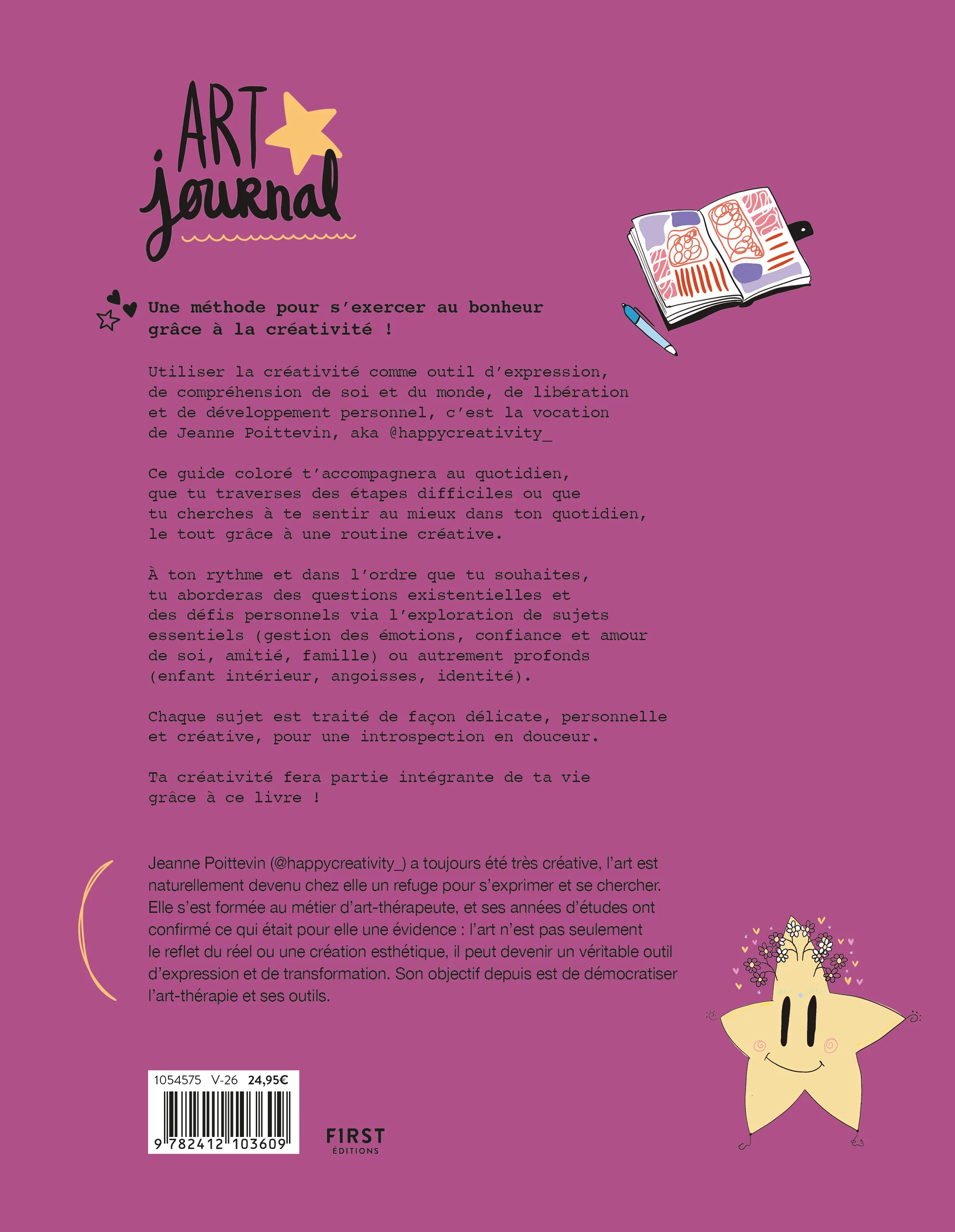 ART
journal

Une méthode pour s'exercer au bonheur grâce à la créativité !

Utiliser la créativité comme outil d'expression, de compréhension de soi et du monde, de libération et de développement personnel, c'est la vocation de Jeanne Poittevin, aka @happycreativity_

Ce guide coloré t'accompagnera au quotidien, que tu traverses des étapes difficiles ou que tu cherches à te sentir au mieux dans ton quotidien, le tout grâce à une routine créative.

À ton rythme et dans l'ordre que tu souhaites, tu aborderas des questions existentielles et des défis personnels via l'exploration de sujets essentiels (gestion des émotions, confiance et amour de soi, amitié, famille) ou autrement profonds (enfant intérieur, angoisses, identité).

Chaque sujet est traité de façon délicate, personnelle et créative, pour une introspection en douceur.

Ta créativité fera partie intégrante de ta vie grâce à ce livre !

Jeanne Poittevin (@happycreativity_) a toujours été très créative, l'art est naturellement devenu chez elle un refuge pour s'exprimer et se chercher. Elle s'est formée au métier d'art-thérapeute, et ses années d'études ont confirmé ce qui était pour elle une évidence : l'art n'est pas seulement le reflet du réel ou une création esthétique, il peut devenir un véritable outil d'expression et de transformation. Son objectif depuis est de démocratiser l'art-thérapie et ses outils.

1054575 V-26 24,95€

9 782412 103609

FIRST ÉDITIONS